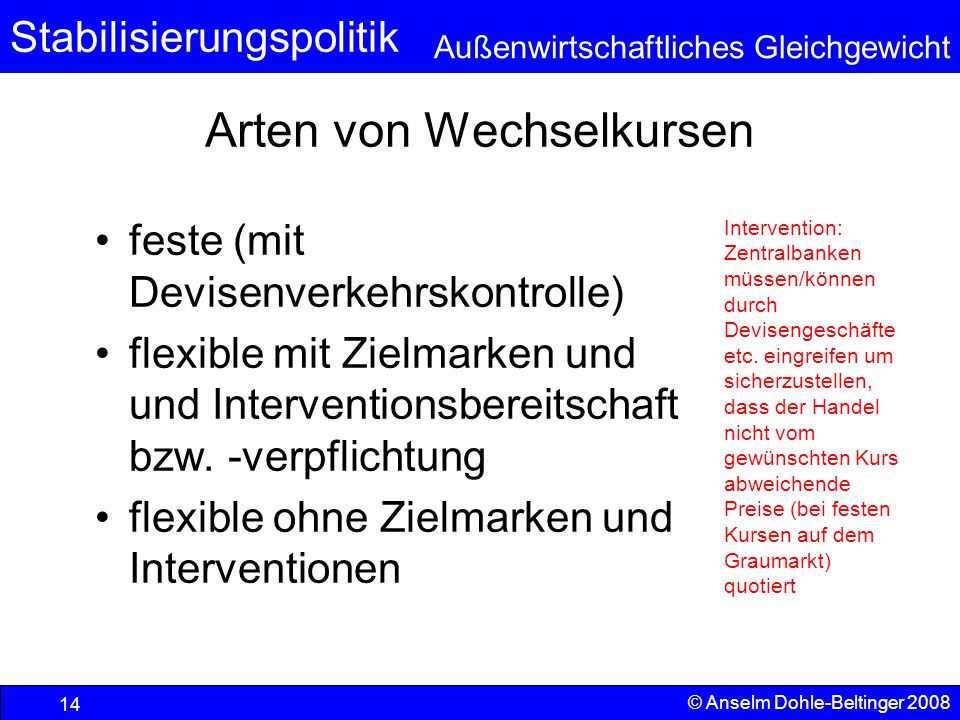 Stabilisierungspolitik
Außenwirtschaftliches Gleichgewicht

Arten von Wechselkursen

• feste (mit Devisenverkehrskontrolle)
• flexible mit Zielmarken und und Interventionsbereitschaft bzw. -verpflichtung
• flexible ohne Zielmarken und Interventionen

Intervention: Zentralbanken müssen/können durch Devisengeschäfte etc. eingreifen um sicherzustellen, dass der Handel nicht vom gewünschten Kurs abweichende Preise (bei festen Kursen auf dem Graumarkt) quotiert

14
© Anselm Dohle-Beltinger 2008